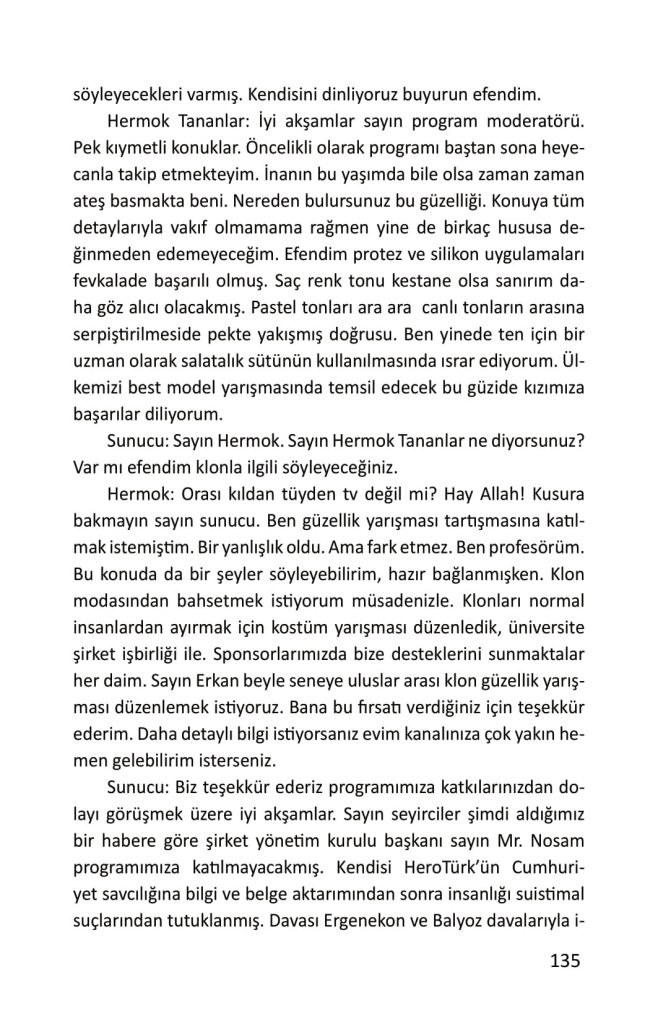 söyleyecekleri varmış. Kendisini dinliyoruz buyurun efendim.

Hermok Tananlar: İyi akşamlar sayın program moderatörü. Pek kıymetli konuklar. Öncelikli olarak programı baştan sona heyecanla takip etmekteyim. İnanın bu yaşımda bile olsa zaman zaman ateş basmakta beni. Nereden bulursunuz bu güzelliği. Konuya tüm detaylarıyla vakıf olmamama rağmen yine de birkaç hususa değinmeden edemeyeceğim. Efendim protez ve silikon uygulamaları fevkalade başarılı olmuş. Saç renk tonu kestane olsa sanırım daha göz alıcı olacakmış. Pastel tonları ara ara canlı tonların arasına serpiştirilmeside pekte yakışmış doğrusu. Ben yinede ten için bir uzman olarak salatalık sütünün kullanılmasında ısrar ediyorum. Ülkemizi best model yarışmasında temsil edecek bu güzide kızımıza başarılar diliyorum.

Sunucu: Sayın Hermok. Sayın Hermok Tananlar ne diyorsunuz? Var mı efendim klonla ilgili söyleyeceğiniz.

Hermok: Orası kıldan tüyden tv değil mi? Hay Allah! Kusura bakmayın sayın sunucu. Ben güzellik yarışması tartışmasına katılmak istemiştim. Bir yanlışlık oldu. Ama fark etmez. Ben profesörüm. Bu konuda da bir şeyler söyleyebilirim, hazır bağlanmışken. Klon modasından bahsetmek istiyorum müsadenizle. Klonları normal insanlardan ayırmak için kostüm yarışması düzenledik, üniversite şirket işbirliği ile. Sponsorlarımızda bize desteklerini sunmaktalar her daim. Sayın Erkan beyle seneye uluslar arası klon güzellik yarışması düzenlemek istiyoruz. Bana bu fırsatı verdiğiniz için teşekkür ederim. Daha detaylı bilgi istiyorsanız evim kanalınıza çok yakın hemen gelebilirim isterseniz.

Sunucu: Biz teşekkür ederiz programımıza katkılarınızdan dolayı görüşmek üzere iyi akşamlar. Sayın seyirciler şimdi aldığımız bir habere göre şirket yönetim kurulu başkanı sayın Mr. Nosam programımıza katılmayacakmış. Kendisi HeroTürk'ün Cumhuriyet savcılığına bilgi ve belge aktarımından sonra insanlığı suistimal suçlarından tutuklanmış. Davası Ergenekon ve Balyoz davalarıyla i-

135